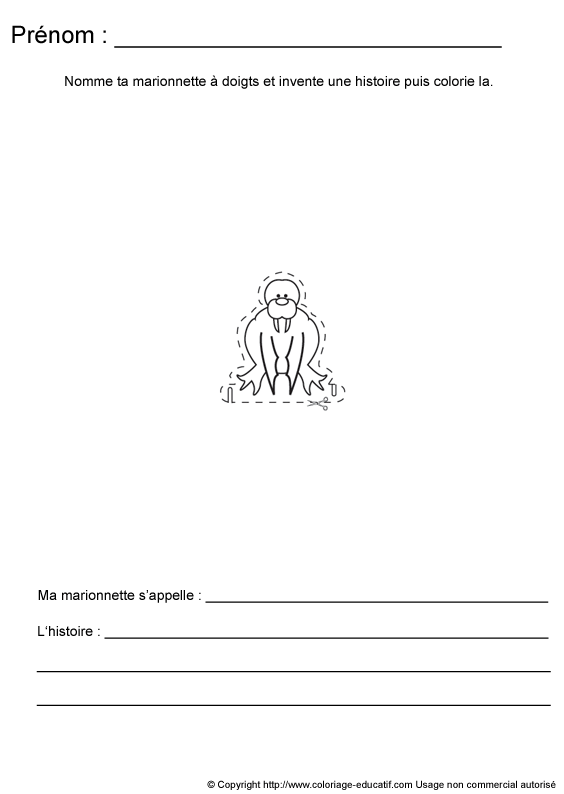 Prénom : ____

Nomme ta marionnette à doigts et invente une histoire puis colorie la.

Ma marionnette s'appelle : ____

L'histoire : ____

____

____

© Copyright http://www.coloriage-educatif.com Usage non commercial autorisé